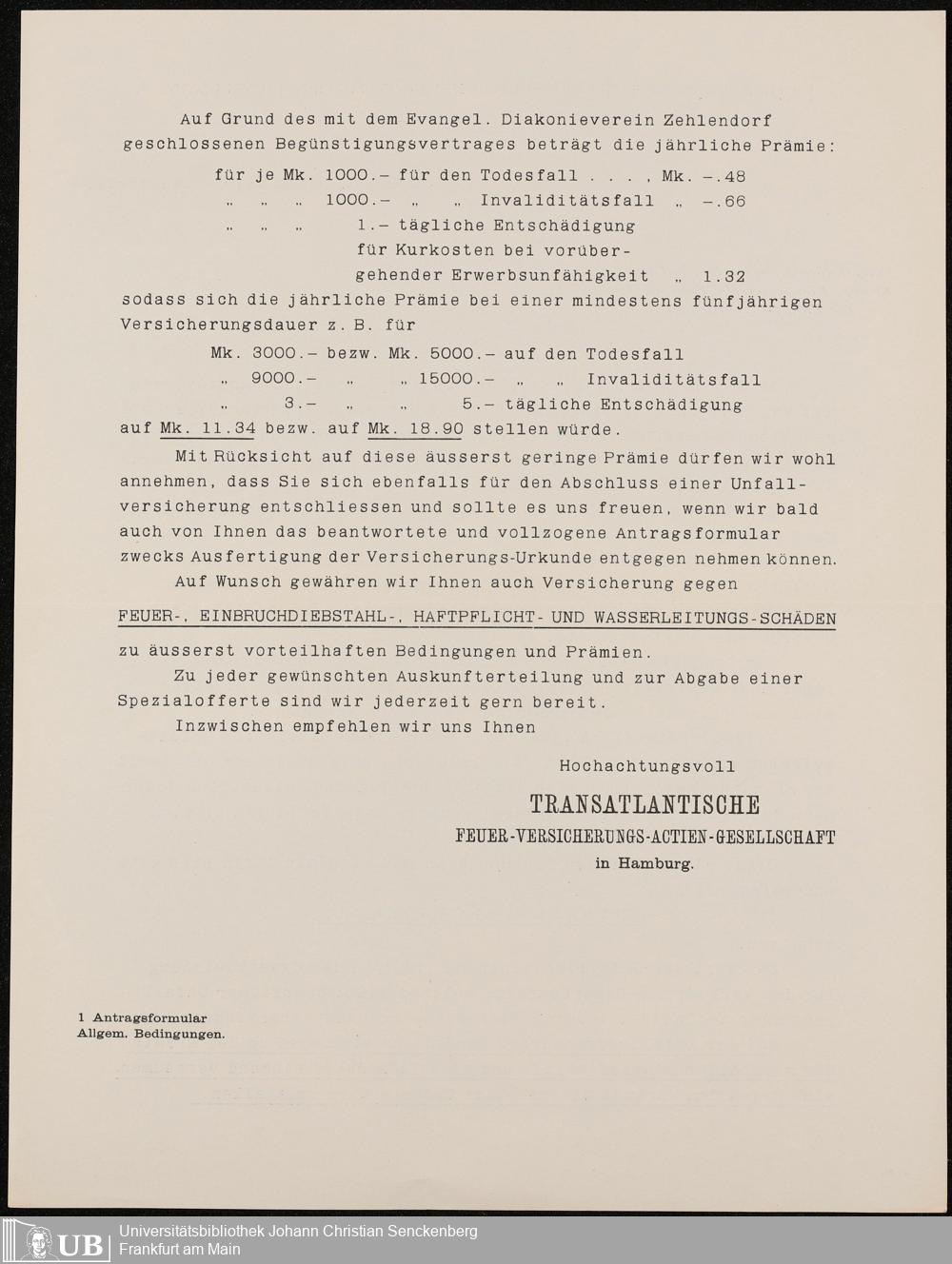 Auf Grund des mit dem Evangel. Diakonieverein Zehlendorf geschlossenen Begünstigungsvertrages beträgt die jährliche Prämie:

für je Mk. 1000.– für den Todesfall . . . , Mk. –.48
„ „ „ 1000.– „ „ Invaliditätsfall „ –.66
„ „ „ 1.– tägliche Entschädigung für Kurkosten bei vorübergehender Erwerbsunfähigkeit „ 1.32

sodass sich die jährliche Prämie bei einer mindestens fünfjährigen Versicherungsdauer z. B. für

Mk. 3000.– bezw. Mk. 5000.– auf den Todesfall
„ 9000.– „ „ 15000.– „ „ Invaliditätsfall
„ 3.– „ „ 5.– tägliche Entschädigung

auf Mk. 11.34 bezw. auf Mk. 18.90 stellen würde.

Mit Rücksicht auf diese äusserst geringe Prämie dürfen wir wohl annehmen, dass Sie sich ebenfalls für den Abschluss einer Unfallversicherung entschliessen und sollte es uns freuen, wenn wir bald auch von Ihnen das beantwortete und vollzogene Antragsformular zwecks Ausfertigung der Versicherungs-Urkunde entgegen nehmen können.

Auf Wunsch gewähren wir Ihnen auch Versicherung gegen

FEUER-, EINBRUCHDIEBSTAHL-, HAFTPFLICHT- UND WASSERLEITUNGS-SCHÄDEN

zu äusserst vorteilhaften Bedingungen und Prämien.

Zu jeder gewünschten Auskunfterteilung und zur Abgabe einer Spezialofferte sind wir jederzeit gern bereit.

Inzwischen empfehlen wir uns Ihnen

Hochachtungsvoll

TRANSATLANTISCHE
FEUER-VERSICHERUNGS-ACTIEN-GESELLSCHAFT
in Hamburg.

1 Antragsformular
Allgem. Bedingungen.

UB Universitätsbibliothek Johann Christian Senckenberg
Frankfurt am Main